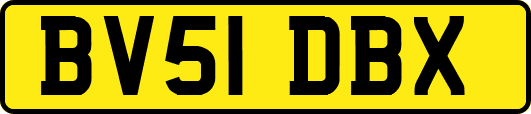 BV51 DBX